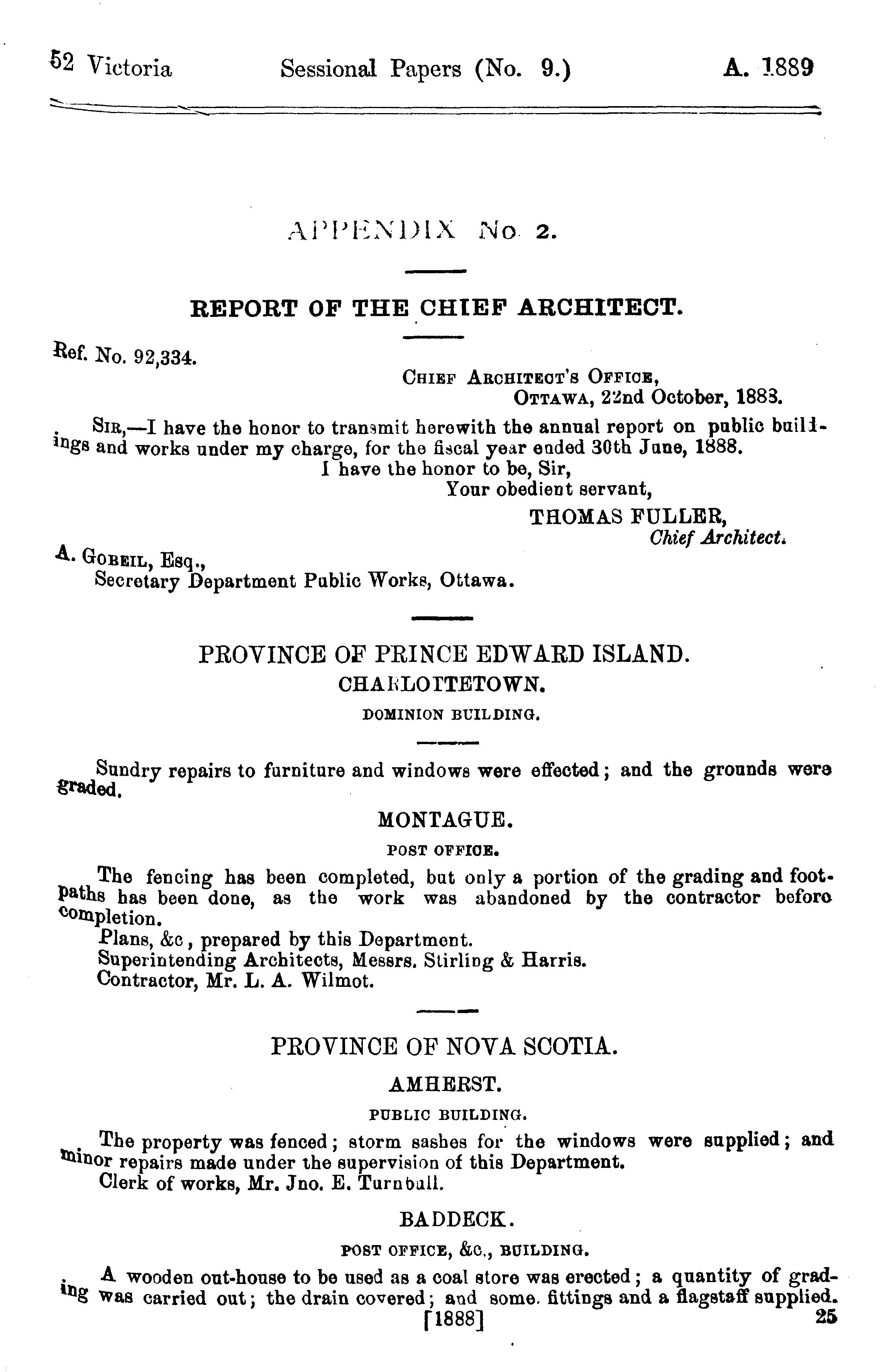 52 Victoria Sessional Papers (No. 9.) A. 1889

APPENDIX No. 2.

REPORT OF THE CHIEF ARCHITECT.

Ref. No. 92,334.

CHIEF ARCHITECT'S OFFICE,
OTTAWA, 22nd October, 1888.

SIR,—I have the honor to transmit herewith the annual report on public buildings and works under my charge, for the fiscal year ended 30th June, 1888.

I have the honor to be, Sir,
Your obedient servant,
THOMAS FULLER,
Chief Architect.

A. GOBEIL, Esq.,
Secretary Department Public Works, Ottawa.

PROVINCE OF PRINCE EDWARD ISLAND.

CHARLOTTETOWN.

DOMINION BUILDING.

Sundry repairs to furniture and windows were effected; and the grounds were graded.

MONTAGUE.

POST OFFICE.

The fencing has been completed, but only a portion of the grading and footpaths has been done, as the work was abandoned by the contractor before completion.

Plans, &c, prepared by this Department.
Superintending Architects, Messrs. Stirling & Harris.
Contractor, Mr. L. A. Wilmot.

PROVINCE OF NOVA SCOTIA.

AMHERST.

PUBLIC BUILDING.

The property was fenced; storm sashes for the windows were supplied; and minor repairs made under the supervision of this Department.
Clerk of works, Mr. Jno. E. Turnbull.

BADDECK.

POST OFFICE, &C., BUILDING.

A wooden out-house to be used as a coal store was erected; a quantity of grading was carried out; the drain covered; and some fittings and a flagstaff supplied.

[1888] 25